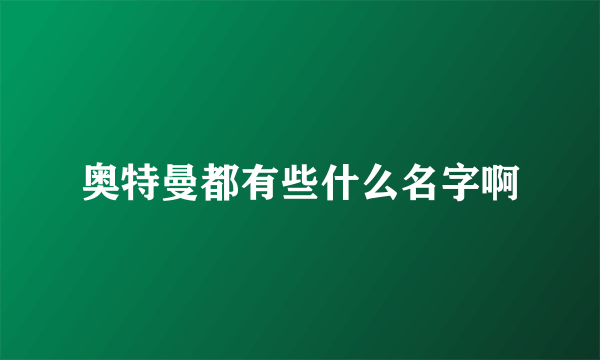 奥特曼都有些什么名字啊